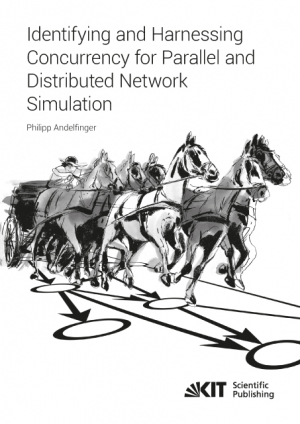 Identifying and Harnessing Concurrency for Parallel and Distributed Network Simulation

Philipp Andelfinger

KIT Scientific Publishing